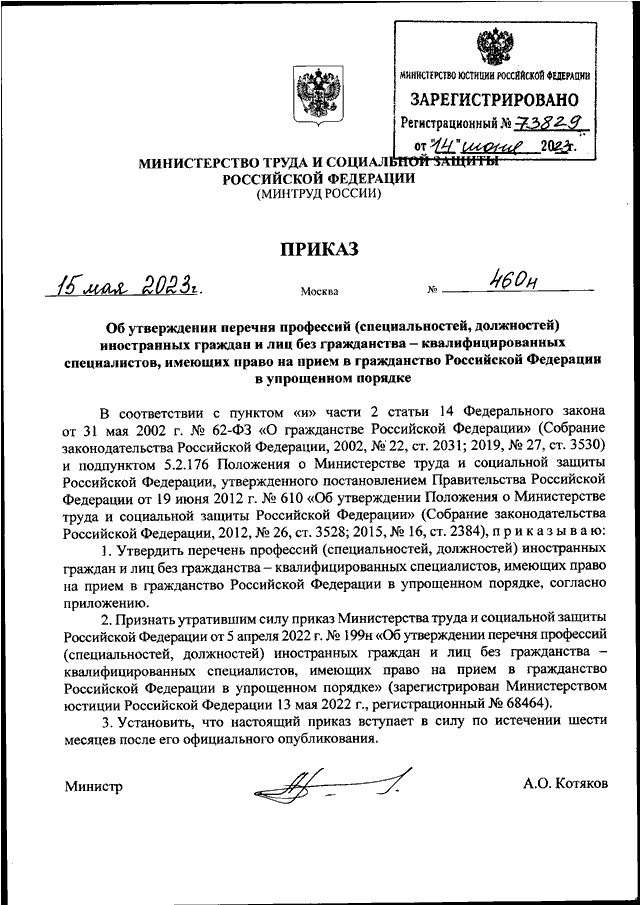 МИНИСТЕРСТВО ЮСТИЦИИ РОССИЙСКОЙ ФЕДЕРАЦИИ
ЗАРЕГИСТРИРОВАНО
Регистрационный № 73829
от "14" июня 2023г.

МИНИСТЕРСТВО ТРУДА И СОЦИАЛЬНОЙ ЗАЩИТЫ РОССИЙСКОЙ ФЕДЕРАЦИИ
(МИНТРУД РОССИИ)

ПРИКАЗ

15 мая 2023г. Москва № 460н

Об утверждении перечня профессий (специальностей, должностей) иностранных граждан и лиц без гражданства – квалифицированных специалистов, имеющих право на прием в гражданство Российской Федерации в упрощенном порядке

В соответствии с пунктом «и» части 2 статьи 14 Федерального закона от 31 мая 2002 г. № 62-ФЗ «О гражданстве Российской Федерации» (Собрание законодательства Российской Федерации, 2002, № 22, ст. 2031; 2019, № 27, ст. 3530) и подпунктом 5.2.176 Положения о Министерстве труда и социальной защиты Российской Федерации, утвержденного постановлением Правительства Российской Федерации от 19 июня 2012 г. № 610 «Об утверждении Положения о Министерстве труда и социальной защиты Российской Федерации» (Собрание законодательства Российской Федерации, 2012, № 26, ст. 3528; 2015, № 16, ст. 2384), п р и к а з ы в а ю:

1. Утвердить перечень профессий (специальностей, должностей) иностранных граждан и лиц без гражданства – квалифицированных специалистов, имеющих право на прием в гражданство Российской Федерации в упрощенном порядке, согласно приложению.

2. Признать утратившим силу приказ Министерства труда и социальной защиты Российской Федерации от 5 апреля 2022 г. № 199н «Об утверждении перечня профессий (специальностей, должностей) иностранных граждан и лиц без гражданства – квалифицированных специалистов, имеющих право на прием в гражданство Российской Федерации в упрощенном порядке» (зарегистрирован Министерством юстиции Российской Федерации 13 мая 2022 г., регистрационный № 68464).

3. Установить, что настоящий приказ вступает в силу по истечении шести месяцев после его официального опубликования.

Министр А.О. Котяков